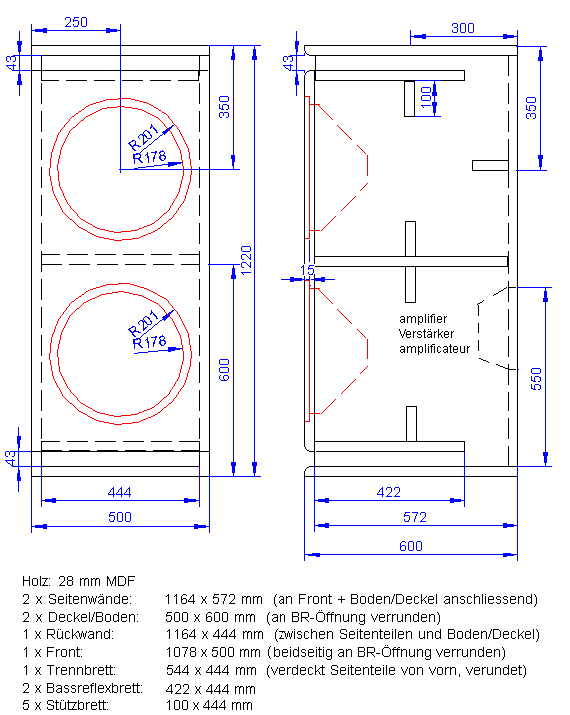 250
43
350
R201
R178
1220
R201
R178
600
43
444
500

300
43
100
350
15
amplifier
Verstärker
amplificateur
550
422
572
600

Holz: 28 mm MDF

| | | |
|---|---|---|
| 2 x Seitenwände: | 1164 x 572 mm | (an Front + Boden/Deckel anschliessend) |
| 2 x Deckel/Boden: | 500 x 600 mm | (an BR-Öffnung verrunden) |
| 1 x Rückwand: | 1164 x 444 mm | (zwischen Seitenteilen und Boden/Deckel) |
| 1 x Front: | 1078 x 500 mm | (beidseitig an BR-Öffnung verrunden) |
| 1 x Trennbrett: | 544 x 444 mm | (verdeckt Seitenteile von vorn, verundet) |
| 2 x Bassreflexbrett: | 422 x 444 mm | |
| 5 x Stützbrett: | 100 x 444 mm | |